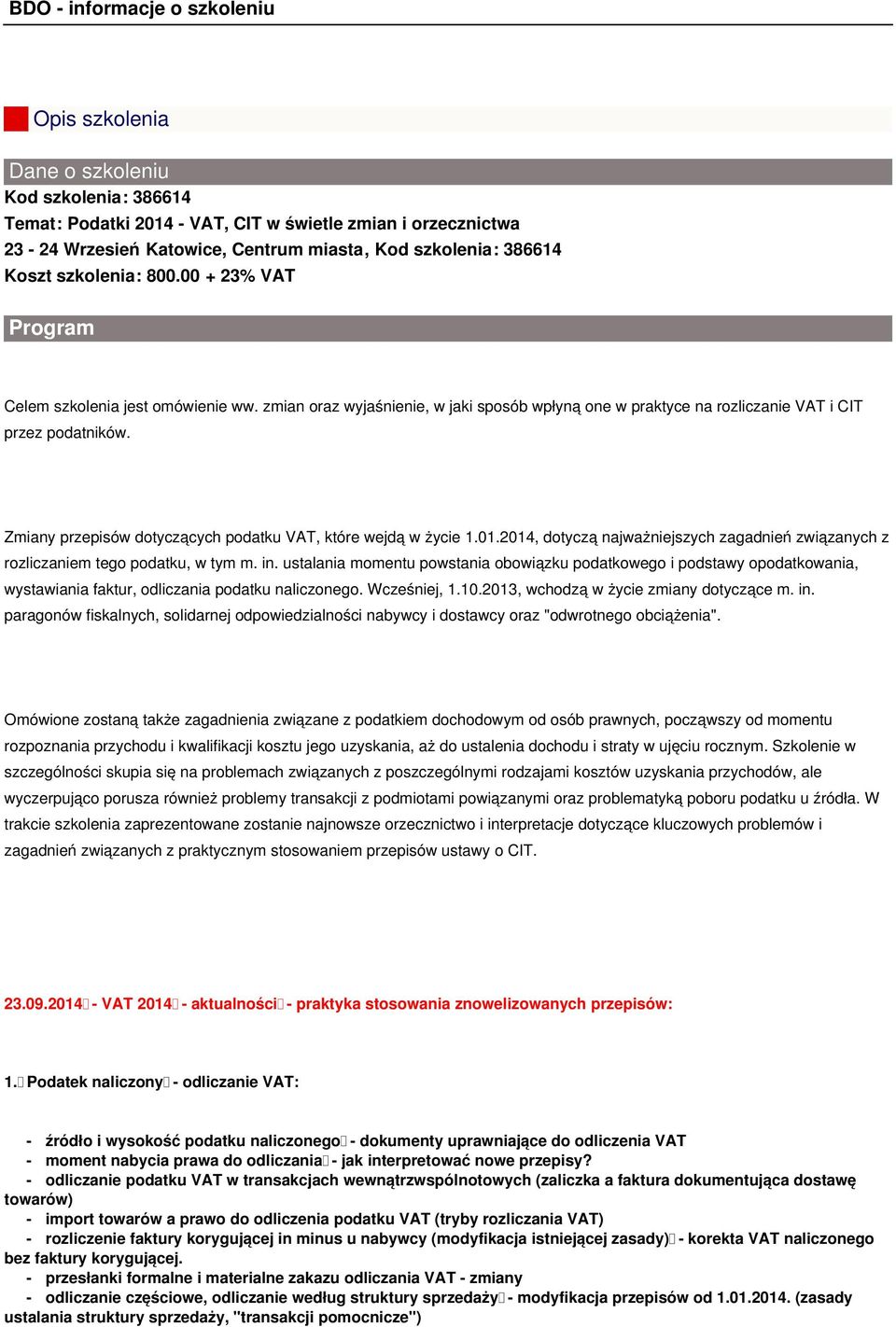 BDO - informacje o szkoleniu

Opis szkolenia

Dane o szkoleniu
Kod szkolenia: 386614
Temat: Podatki 2014 - VAT, CIT w świetle zmian i orzecznictwa
23 - 24 Wrzesień Katowice, Centrum miasta, Kod szkolenia: 386614
Koszt szkolenia: 800.00 + 23% VAT

Program

Celem szkolenia jest omówienie ww. zmian oraz wyjaśnienie, w jaki sposób wpłyną one w praktyce na rozliczanie VAT i CIT przez podatników.

Zmiany przepisów dotyczących podatku VAT, które wejdą w życie 1.01.2014, dotyczą najważniejszych zagadnień związanych z rozliczaniem tego podatku, w tym m. in. ustalania momentu powstania obowiązku podatkowego i podstawy opodatkowania, wystawiania faktur, odliczania podatku naliczonego. Wcześniej, 1.10.2013, wchodzą w życie zmiany dotyczące m. in. paragonów fiskalnych, solidarnej odpowiedzialności nabywcy i dostawcy oraz "odwrotnego obciążenia".

Omówione zostaną także zagadnienia związane z podatkiem dochodowym od osób prawnych, począwszy od momentu rozpoznania przychodu i kwalifikacji kosztu jego uzyskania, aż do ustalenia dochodu i straty w ujęciu rocznym. Szkolenie w szczególności skupia się na problemach związanych z poszczególnymi rodzajami kosztów uzyskania przychodów, ale wyczerpująco porusza również problemy transakcji z podmiotami powiązanymi oraz problematyką poboru podatku u źródła. W trakcie szkolenia zaprezentowane zostanie najnowsze orzecznictwo i interpretacje dotyczące kluczowych problemów i zagadnień związanych z praktycznym stosowaniem przepisów ustawy o CIT.

23.09.2014 - VAT 2014 - aktualności - praktyka stosowania znowelizowanych przepisów:

1. Podatek naliczony - odliczanie VAT:

- źródło i wysokość podatku naliczonego - dokumenty uprawniające do odliczenia VAT
- moment nabycia prawa do odliczania - jak interpretować nowe przepisy?
- odliczanie podatku VAT w transakcjach wewnątrzwspólnotowych (zaliczka a faktura dokumentująca dostawę towarów)
- import towarów a prawo do odliczenia podatku VAT (tryby rozliczania VAT)
- rozliczenie faktury korygującej in minus u nabywcy (modyfikacja istniejącej zasady) - korekta VAT naliczonego bez faktury korygującej.
- przesłanki formalne i materialne zakazu odliczania VAT - zmiany
- odliczanie częściowe, odliczanie według struktury sprzedaży - modyfikacja przepisów od 1.01.2014. (zasady ustalania struktury sprzedaży, "transakcji pomocnicze")